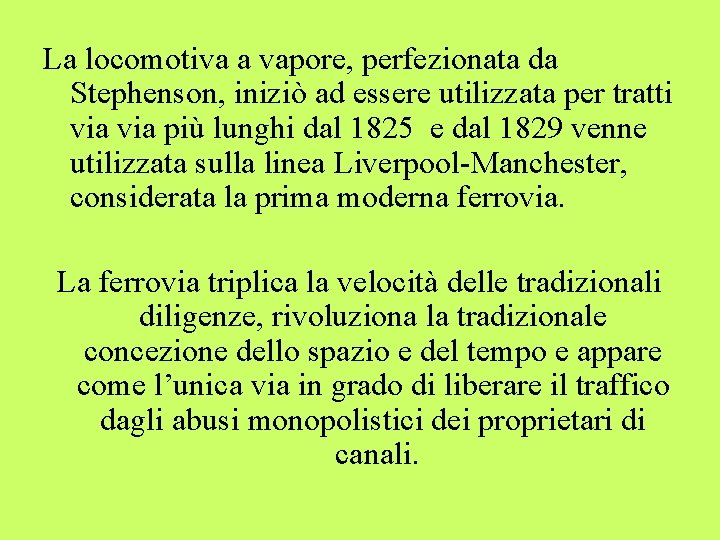 La locomotiva a vapore, perfezionata da Stephenson, iniziò ad essere utilizzata per tratti via via più lunghi dal 1825 e dal 1829 venne utilizzata sulla linea Liverpool-Manchester, considerata la prima moderna ferrovia.

La ferrovia triplica la velocità delle tradizionali diligenze, rivoluziona la tradizionale concezione dello spazio e del tempo e appare come l'unica via in grado di liberare il traffico dagli abusi monopolistici dei proprietari di canali.